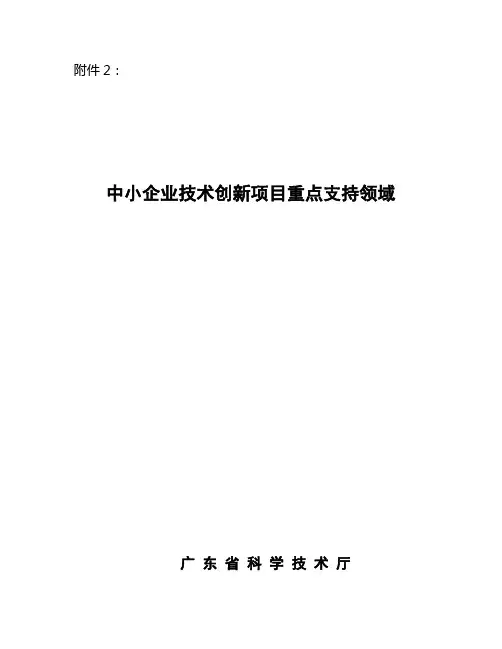 附件2：

中小企业技术创新项目重点支持领域

广东省科学技术厅